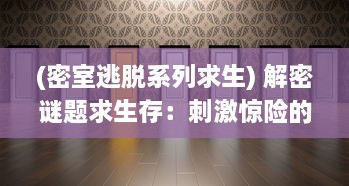 (密室逃脱系列求生) 解密谜题求生存：刺激惊险的